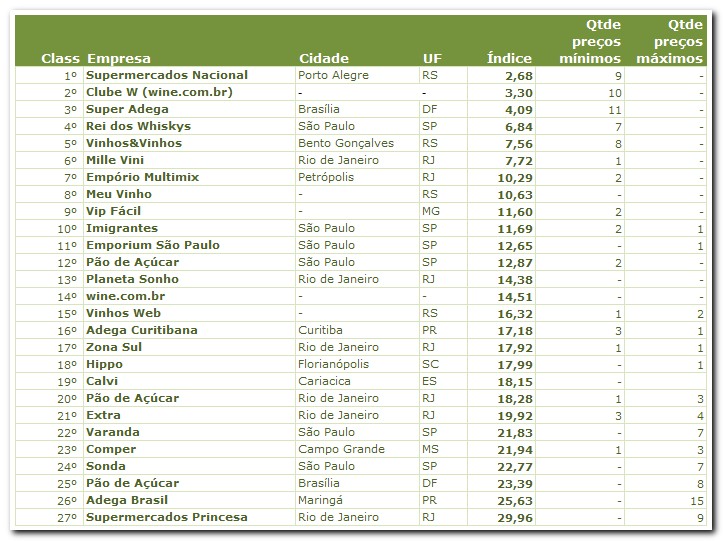 | Class | Empresa | Cidade | UF | Índice | Qtde preços mínimos | Qtde preços máximos |
|---|---|---|---|---|---|---|
| 1º | Supermercados Nacional | Porto Alegre | RS | 2,68 | 9 | - |
| 2º | Clube W (wine.com.br) | - | - | 3,30 | 10 | - |
| 3º | Super Adega | Brasília | DF | 4,09 | 11 | - |
| 4º | Rei dos Whiskys | São Paulo | SP | 6,84 | 7 | - |
| 5º | Vinhos&Vinhos | Bento Gonçalves | RS | 7,56 | 8 | - |
| 6º | Mille Vini | Rio de Janeiro | RJ | 7,72 | 1 | - |
| 7º | Empório Multimix | Petrópolis | RJ | 10,29 | 2 | - |
| 8º | Meu Vinho | - | RS | 10,63 | - | - |
| 9º | Vip Fácil | - | MG | 11,60 | 2 | - |
| 10º | Imigrantes | São Paulo | SP | 11,69 | 2 | 1 |
| 11º | Emporium São Paulo | São Paulo | SP | 12,65 | - | 1 |
| 12º | Pão de Açúcar | São Paulo | SP | 12,87 | 2 | - |
| 13º | Planeta Sonho | Rio de Janeiro | RJ | 14,38 | - | - |
| 14º | wine.com.br | - | - | 14,51 | - | - |
| 15º | Vinhos Web | - | RS | 16,32 | 1 | 2 |
| 16º | Adega Curitibana | Curitiba | PR | 17,18 | 3 | 1 |
| 17º | Zona Sul | Rio de Janeiro | RJ | 17,92 | 1 | 1 |
| 18º | Hippo | Florianópolis | SC | 17,99 | - | 1 |
| 19º | Calvi | Cariacica | ES | 18,15 | - | |
| 20º | Pão de Açúcar | Rio de Janeiro | RJ | 18,28 | 1 | 3 |
| 21º | Extra | Rio de Janeiro | RJ | 19,92 | 3 | 4 |
| 22º | Varanda | São Paulo | SP | 21,83 | - | 7 |
| 23º | Comper | Campo Grande | MS | 21,94 | 1 | 3 |
| 24º | Sonda | São Paulo | SP | 22,77 | - | 7 |
| 25º | Pão de Açúcar | Brasília | DF | 23,39 | - | 8 |
| 26º | Adega Brasil | Maringá | PR | 25,63 | - | 15 |
| 27º | Supermercados Princesa | Rio de Janeiro | RJ | 29,96 | - | 9 |